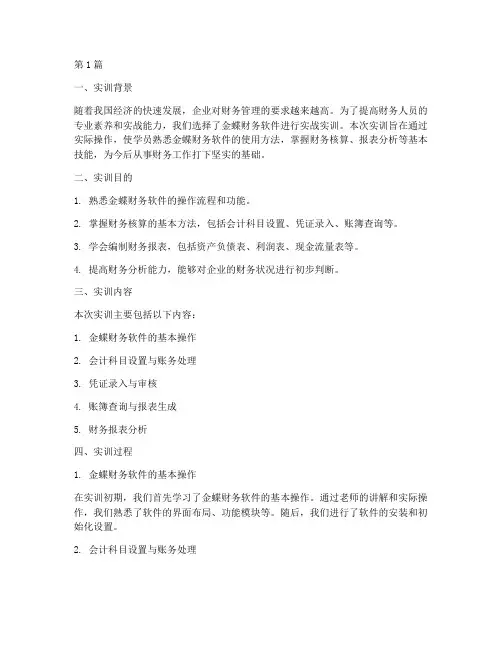 第1篇

一、实训背景

随着我国经济的快速发展，企业对财务管理的要求越来越高。为了提高财务人员的专业素养和实战能力，我们选择了金蝶财务软件进行实战实训。本次实训旨在通过实际操作，使学员熟悉金蝶财务软件的使用方法，掌握财务核算、报表分析等基本技能，为今后从事财务工作打下坚实的基础。

二、实训目的

1. 熟悉金蝶财务软件的操作流程和功能。

2. 掌握财务核算的基本方法，包括会计科目设置、凭证录入、账簿查询等。

3. 学会编制财务报表，包括资产负债表、利润表、现金流量表等。

4. 提高财务分析能力，能够对企业的财务状况进行初步判断。

三、实训内容

本次实训主要包括以下内容：

1. 金蝶财务软件的基本操作

2. 会计科目设置与账务处理

3. 凭证录入与审核

4. 账簿查询与报表生成

5. 财务报表分析

四、实训过程

1. 金蝶财务软件的基本操作

在实训初期，我们首先学习了金蝶财务软件的基本操作。通过老师的讲解和实际操作，我们熟悉了软件的界面布局、功能模块等。随后，我们进行了软件的安装和初始化设置。

2. 会计科目设置与账务处理